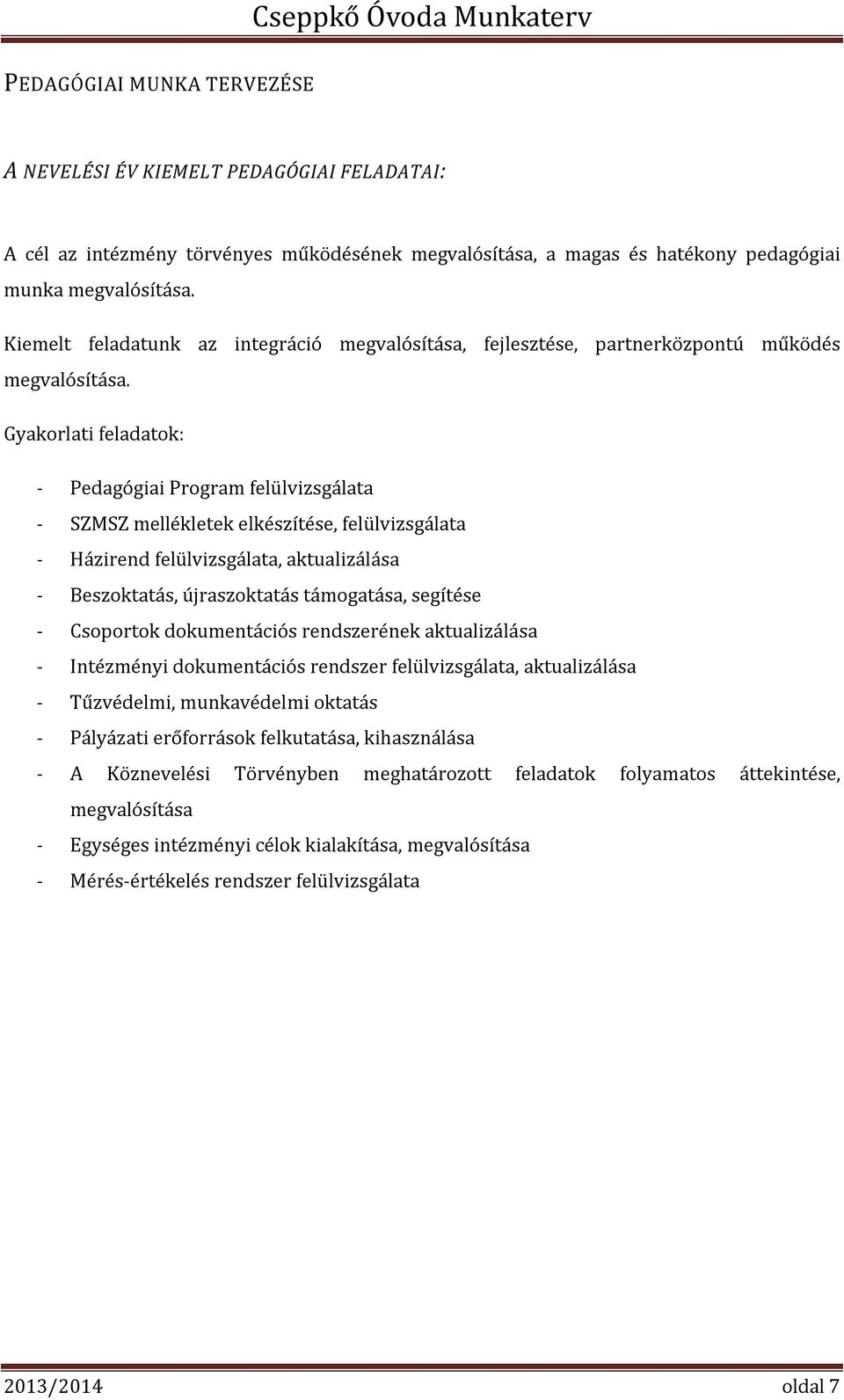 Cseppkő Óvoda Munkaterv

PEDAGÓGIAI MUNKA TERVEZÉSE

A NEVELÉSI ÉV KIEMELT PEDAGÓGIAI FELADATAI:

A cél az intézmény törvényes működésének megvalósítása, a magas és hatékony pedagógiai munka megvalósítása.

Kiemelt feladatunk az integráció megvalósítása, fejlesztése, partnerközpontú működés megvalósítása.

Gyakorlati feladatok:

- Pedagógiai Program felülvizsgálata
- SZMSZ mellékletek elkészítése, felülvizsgálata
- Házirend felülvizsgálata, aktualizálása
- Beszoktatás, újraszoktatás támogatása, segítése
- Csoportok dokumentációs rendszerének aktualizálása
- Intézményi dokumentációs rendszer felülvizsgálata, aktualizálása
- Tűzvédelmi, munkavédelmi oktatás
- Pályázati erőforrások felkutatása, kihasználása
- A Köznevelési Törvényben meghatározott feladatok folyamatos áttekintése, megvalósítása
- Egységes intézményi célok kialakítása, megvalósítása
- Mérés-értékelés rendszer felülvizsgálata

2013/2014 oldal 7